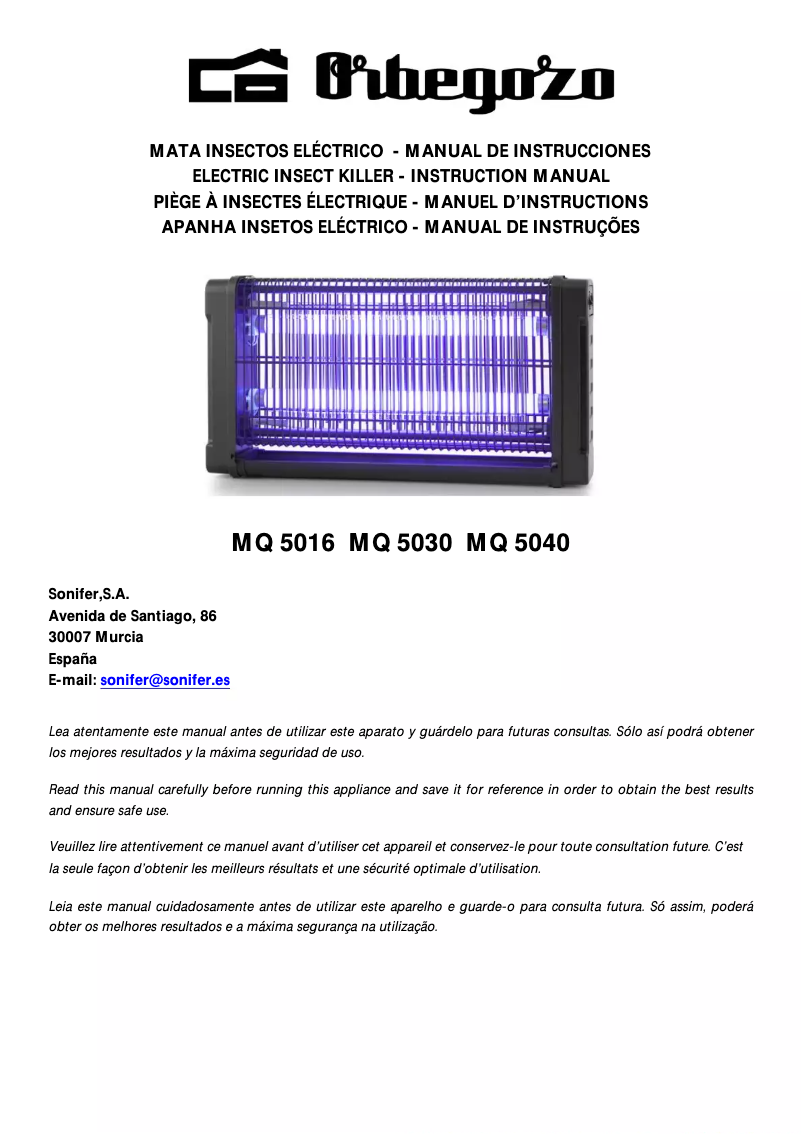 Orbegozo

MATA INSECTOS ELÉCTRICO - MANUAL DE INSTRUCCIONES
ELECTRIC INSECT KILLER - INSTRUCTION MANUAL
PIÈGE À INSECTES ÉLECTRIQUE - MANUEL D'INSTRUCTIONS
APANHA INSETOS ELÉCTRICO - MANUAL DE INSTRUÇÕES

MQ 5016 MQ 5030 MQ 5040

Sonifer,S.A.
Avenida de Santiago, 86
30007 Murcia
España
E-mail: sonifer@sonifer.es

Lea atentamente este manual antes de utilizar este aparato y guárdelo para futuras consultas. Sólo así podrá obtener los mejores resultados y la máxima seguridad de uso.

Read this manual carefully before running this appliance and save it for reference in order to obtain the best results and ensure safe use.

Veuillez lire attentivement ce manuel avant d'utiliser cet appareil et conservez-le pour toute consultation future. C'est la seule façon d'obtenir les meilleurs résultats et une sécurité optimale d'utilisation.

Leia este manual cuidadosamente antes de utilizar este aparelho e guarde-o para consulta futura. Só assim, poderá obter os melhores resultados e a máxima segurança na utilização.